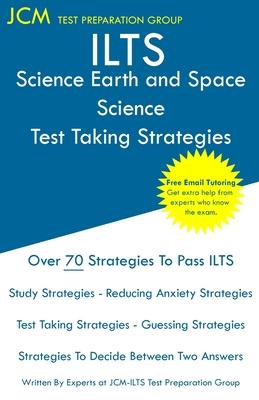 JCM TEST PREPARATION GROUP

ILTS
Science Earth and Space Science
Test Taking Strategies

Free Email Tutoring
Get extra help from experts who know the exam.

Over 70 Strategies To Pass ILTS

Study Strategies - Reducing Anxiety Strategies

Test Taking Strategies - Guessing Strategies

Strategies To Decide Between Two Answers

Written By Experts at JCM-ILTS Test Preparation Group